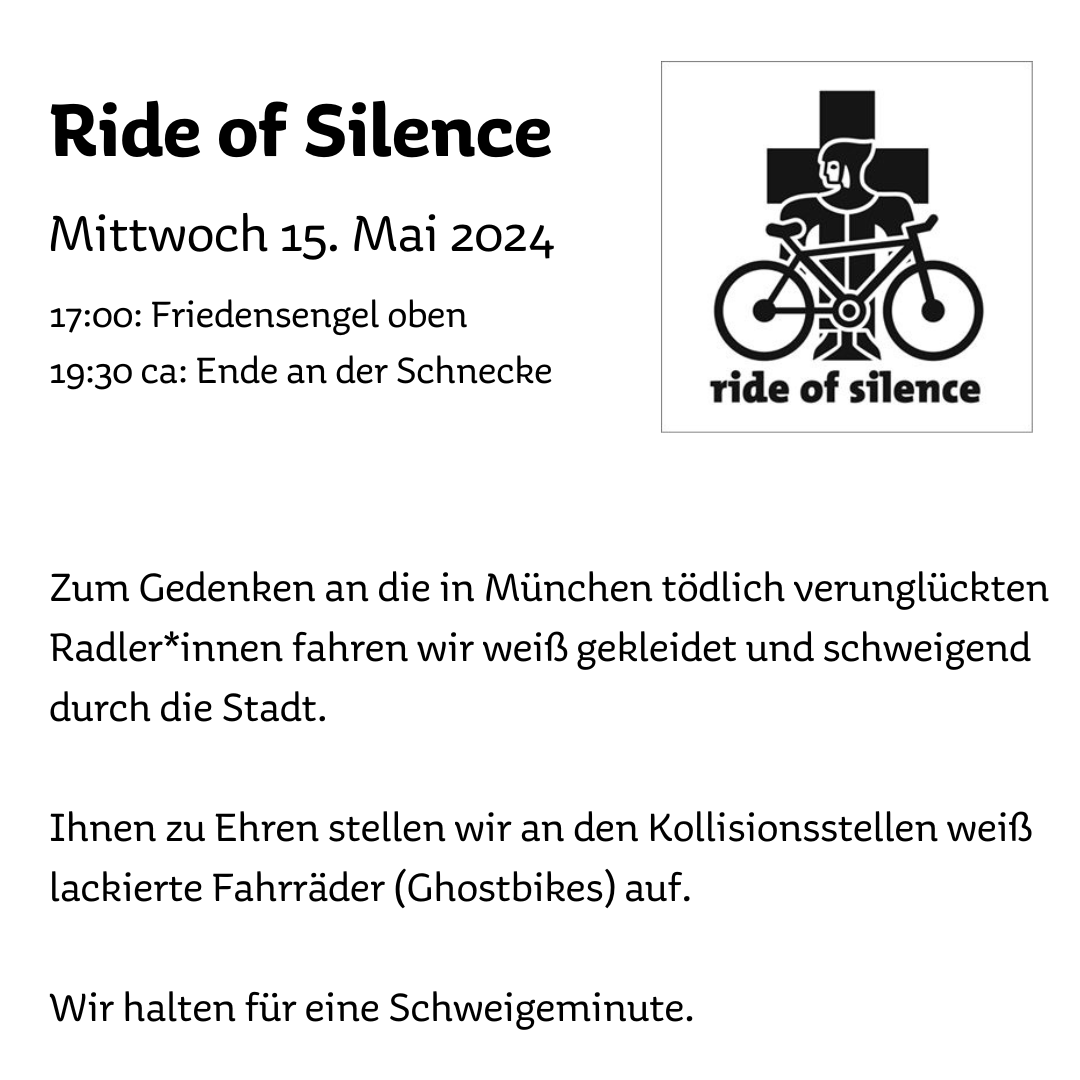 Ride of Silence

Mittwoch 15. Mai 2024

17:00: Friedensengel oben
19:30 ca: Ende an der Schnecke

ride of silence

Zum Gedenken an die in München tödlich verunglückten Radler*innen fahren wir weiß gekleidet und schweigend durch die Stadt.

Ihnen zu Ehren stellen wir an den Kollisionsstellen weiß lackierte Fahrräder (Ghostbikes) auf.

Wir halten für eine Schweigeminute.